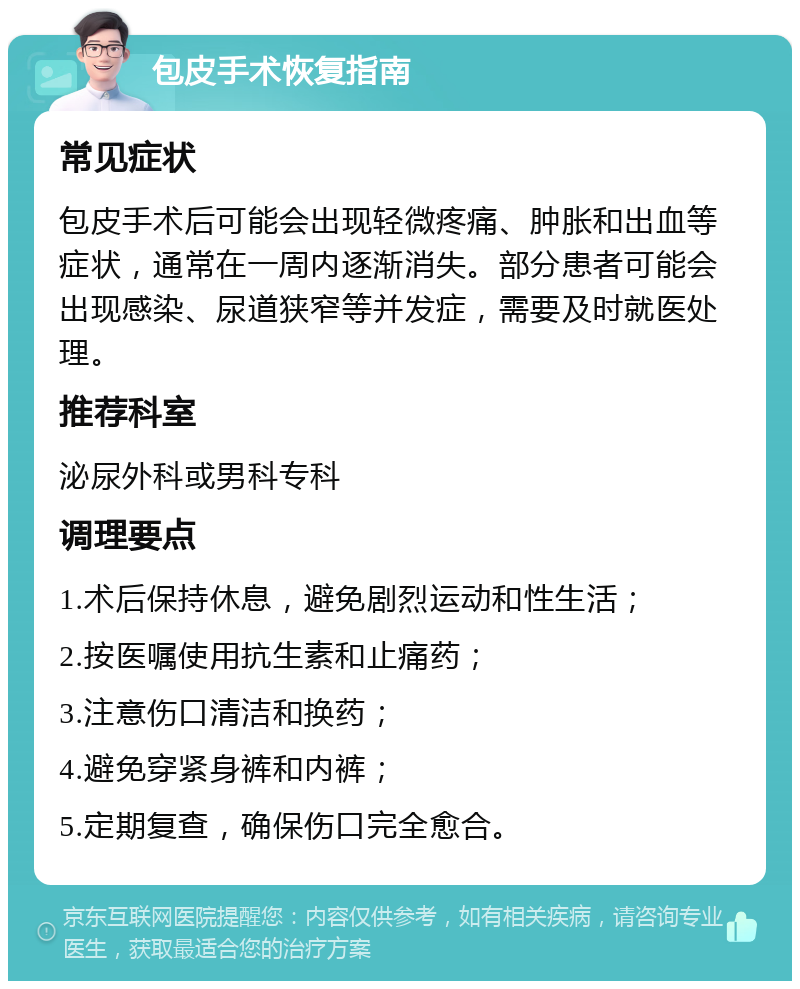 包皮手术恢复指南

常见症状

包皮手术后可能会出现轻微疼痛、肿胀和出血等症状，通常在一周内逐渐消失。部分患者可能会出现感染、尿道狭窄等并发症，需要及时就医处理。

推荐科室

泌尿外科或男科专科

调理要点

1.术后保持休息，避免剧烈运动和性生活；

2.按医嘱使用抗生素和止痛药；

3.注意伤口清洁和换药；

4.避免穿紧身裤和内裤；

5.定期复查，确保伤口完全愈合。

京东互联网医院提醒您：内容仅供参考，如有相关疾病，请咨询专业医生，获取最适合您的治疗方案